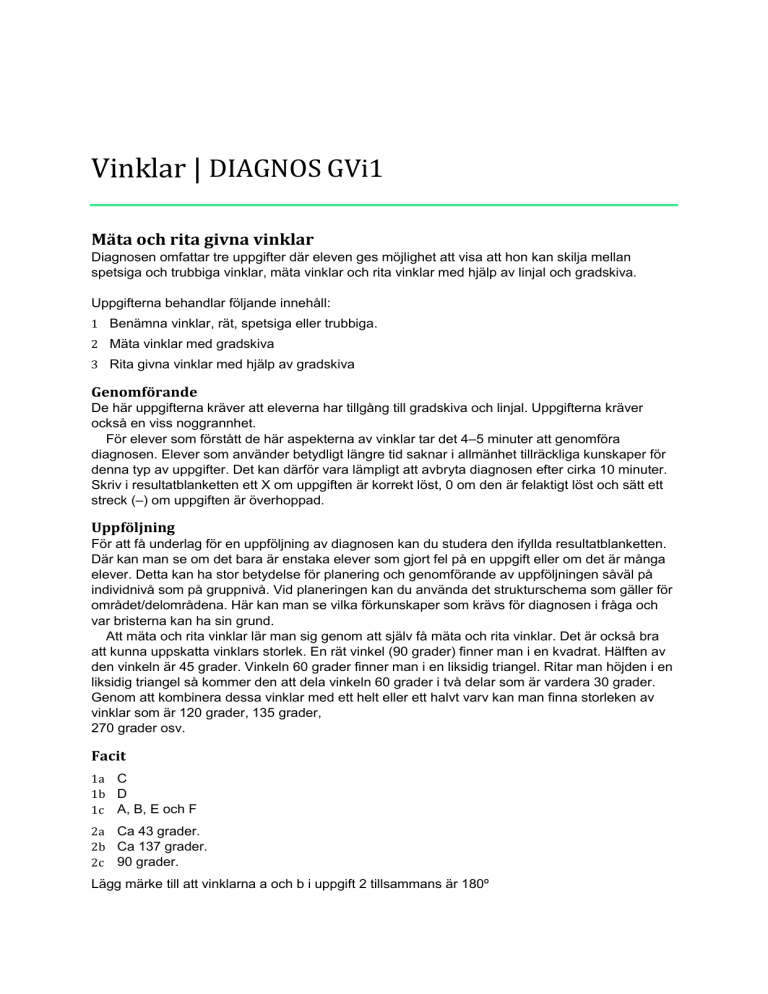 Vinklar | DIAGNOS GVi1

Mäta och rita givna vinklar
Diagnosen omfattar tre uppgifter där eleven ges möjlighet att visa att hon kan skilja mellan spetsiga och trubbiga vinklar, mäta vinklar och rita vinklar med hjälp av linjal och gradskiva.

Uppgifterna behandlar följande innehåll:
1 Benämna vinklar, rät, spetsiga eller trubbiga.
2 Mäta vinklar med gradskiva
3 Rita givna vinklar med hjälp av gradskiva

Genomförande
De här uppgifterna kräver att eleverna har tillgång till gradskiva och linjal. Uppgifterna kräver också en viss noggrannhet.
För elever som förstått de här aspekterna av vinklar tar det 4–5 minuter att genomföra diagnosen. Elever som använder betydligt längre tid saknar i allmänhet tillräckliga kunskaper för denna typ av uppgifter. Det kan därför vara lämpligt att avbryta diagnosen efter cirka 10 minuter. Skriv i resultatblanketten ett X om uppgiften är korrekt löst, 0 om den är felaktigt löst och sätt ett streck (–) om uppgiften är överhoppad.

Uppföljning
För att få underlag för en uppföljning av diagnosen kan du studera den ifyllda resultatblanketten. Där kan man se om det bara är enstaka elever som gjort fel på en uppgift eller om det är många elever. Detta kan ha stor betydelse för planering och genomförande av uppföljningen såväl på individnivå som på gruppnivå. Vid planeringen kan du använda det strukturschema som gäller för området/delområdena. Här kan man se vilka förkunskaper som krävs för diagnosen i fråga och var bristerna kan ha sin grund.
Att mäta och rita vinklar lär man sig genom att själv få mäta och rita vinklar. Det är också bra att kunna uppskatta vinklars storlek. En rät vinkel (90 grader) finner man i en kvadrat. Hälften av den vinkeln är 45 grader. Vinkeln 60 grader finner man i en liksidig triangel. Ritar man höjden i en liksidig triangel så kommer den att dela vinkeln 60 grader i två delar som är vardera 30 grader. Genom att kombinera dessa vinklar med ett helt eller ett halvt varv kan man finna storleken av vinklar som är 120 grader, 135 grader,
270 grader osv.

Facit
1a C
1b D
1c A, B, E och F
2a Ca 43 grader.
2b Ca 137 grader.
2c 90 grader.
Lägg märke till att vinklarna a och b i uppgift 2 tillsammans är 180º